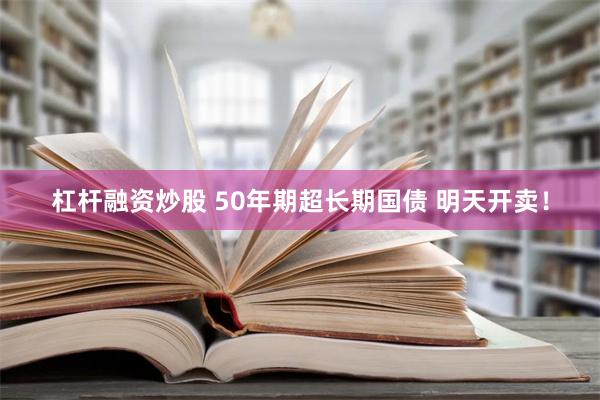 杠杆融资炒股 50年期超长期国债 明天开卖！